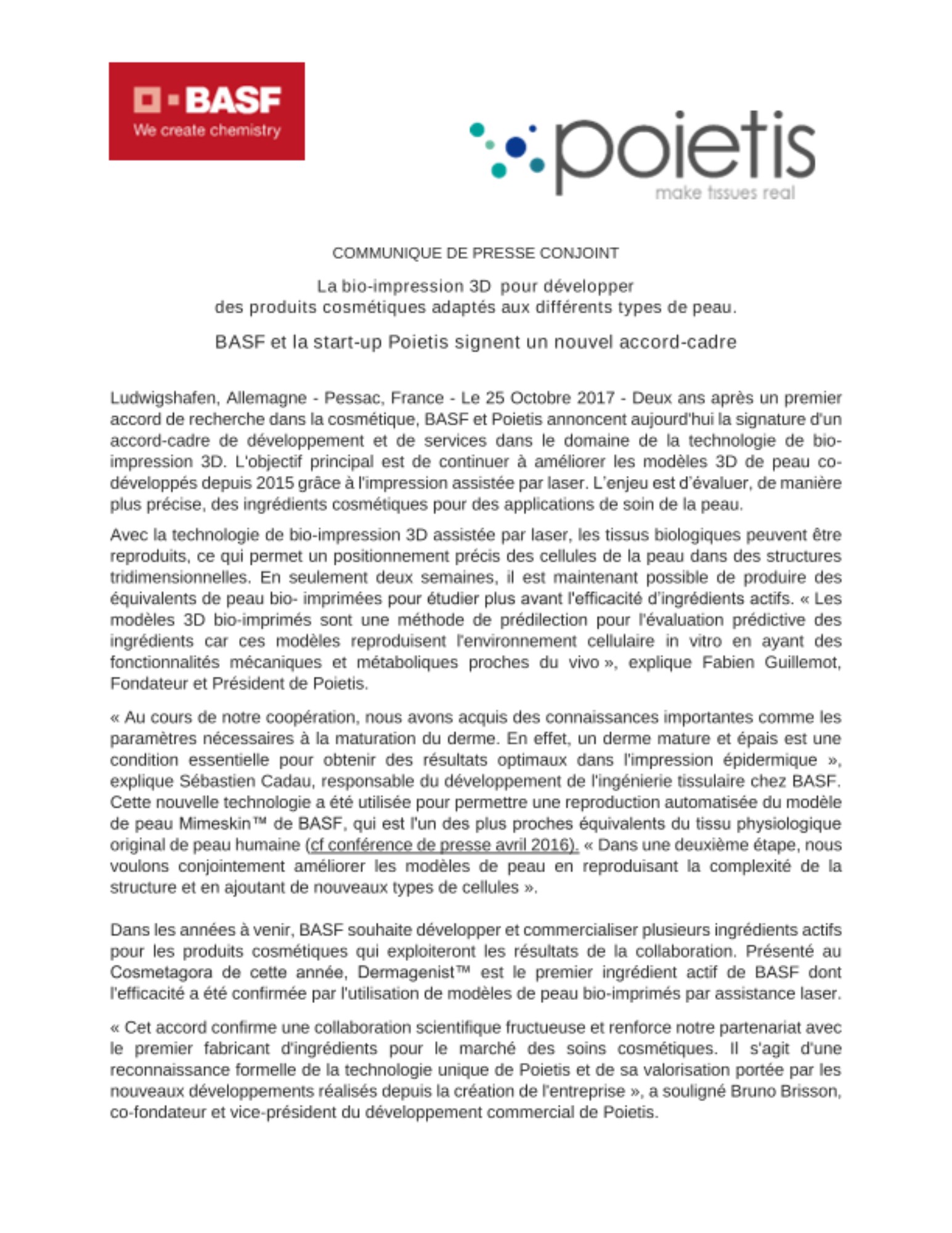 BASF
We create chemistry

poietis
make tissues real

COMMUNIQUE DE PRESSE CONJOINT

La bio-impression 3D pour développer des produits cosmétiques adaptés aux différents types de peau.

BASF et la start-up Poietis signent un nouvel accord-cadre

Ludwigshafen, Allemagne - Pessac, France - Le 25 Octobre 2017 - Deux ans après un premier accord de recherche dans la cosmétique, BASF et Poietis annoncent aujourd'hui la signature d'un accord-cadre de développement et de services dans le domaine de la technologie de bio-impression 3D. L'objectif principal est de continuer à améliorer les modèles 3D de peau co-développés depuis 2015 grâce à l'impression assistée par laser. L'enjeu est d'évaluer, de manière plus précise, des ingrédients cosmétiques pour des applications de soin de la peau.

Avec la technologie de bio-impression 3D assistée par laser, les tissus biologiques peuvent être reproduits, ce qui permet un positionnement précis des cellules de la peau dans des structures tridimensionnelles. En seulement deux semaines, il est maintenant possible de produire des équivalents de peau bio- imprimées pour étudier plus avant l'efficacité d'ingrédients actifs. « Les modèles 3D bio-imprimés sont une méthode de prédilection pour l'évaluation prédictive des ingrédients car ces modèles reproduisent l'environnement cellulaire in vitro en ayant des fonctionnalités mécaniques et métaboliques proches du vivo », explique Fabien Guillemot, Fondateur et Président de Poietis.

« Au cours de notre coopération, nous avons acquis des connaissances importantes comme les paramètres nécessaires à la maturation du derme. En effet, un derme mature et épais est une condition essentielle pour obtenir des résultats optimaux dans l'impression épidermique », explique Sébastien Cadau, responsable du développement de l'ingénierie tissulaire chez BASF. Cette nouvelle technologie a été utilisée pour permettre une reproduction automatisée du modèle de peau Mimeskin™ de BASF, qui est l'un des plus proches équivalents du tissu physiologique original de peau humaine (cf conférence de presse avril 2016). « Dans une deuxième étape, nous voulons conjointement améliorer les modèles de peau en reproduisant la complexité de la structure et en ajoutant de nouveaux types de cellules ».

Dans les années à venir, BASF souhaite développer et commercialiser plusieurs ingrédients actifs pour les produits cosmétiques qui exploiteront les résultats de la collaboration. Présenté au Cosmetagora de cette année, Dermagenist™ est le premier ingrédient actif de BASF dont l'efficacité a été confirmée par l'utilisation de modèles de peau bio-imprimés par assistance laser.

« Cet accord confirme une collaboration scientifique fructueuse et renforce notre partenariat avec le premier fabricant d'ingrédients pour le marché des soins cosmétiques. Il s'agit d'une reconnaissance formelle de la technologie unique de Poietis et de sa valorisation portée par les nouveaux développements réalisés depuis la création de l'entreprise », a souligné Bruno Brisson, co-fondateur et vice-président du développement commercial de Poietis.